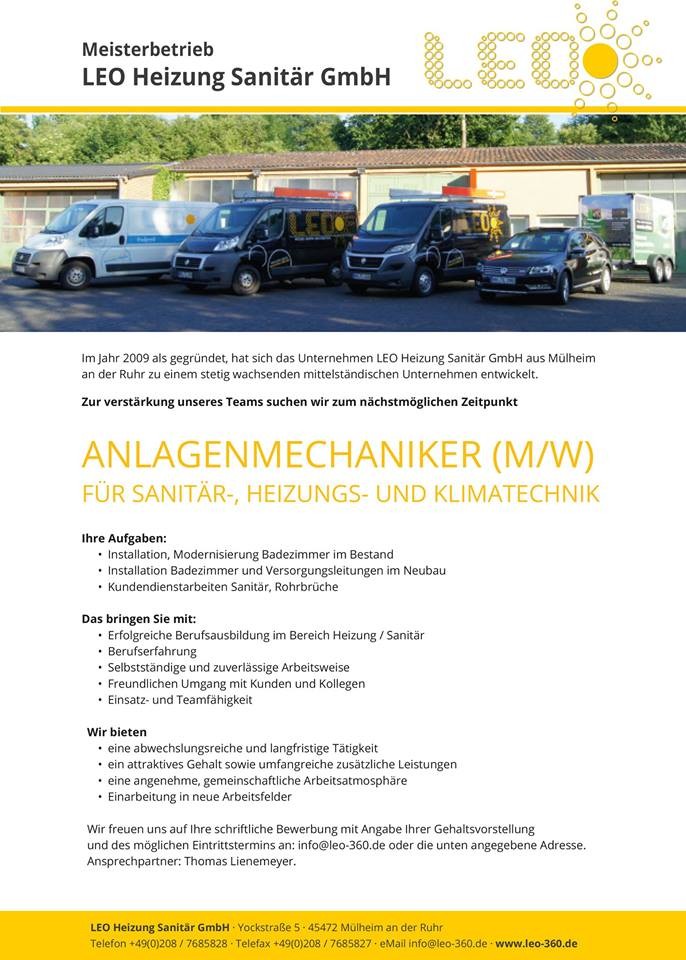 Meisterbetrieb
LEO Heizung Sanitär GmbH

LEO

Im Jahr 2009 als gegründet, hat sich das Unternehmen LEO Heizung Sanitär GmbH aus Mülheim an der Ruhr zu einem stetig wachsenden mittelständischen Unternehmen entwickelt.

Zur verstärkung unseres Teams suchen wir zum nächstmöglichen Zeitpunkt

ANLAGENMECHANIKER (M/W)
FÜR SANITÄR-, HEIZUNGS- UND KLIMATECHNIK

Ihre Aufgaben:
• Installation, Modernisierung Badezimmer im Bestand
• Installation Badezimmer und Versorgungsleitungen im Neubau
• Kundendienstarbeiten Sanitär, Rohrbrüche

Das bringen Sie mit:
• Erfolgreiche Berufsausbildung im Bereich Heizung / Sanitär
• Berufserfahrung
• Selbstständige und zuverlässige Arbeitsweise
• Freundlichen Umgang mit Kunden und Kollegen
• Einsatz- und Teamfähigkeit

Wir bieten
• eine abwechslungsreiche und langfristige Tätigkeit
• ein attraktives Gehalt sowie umfangreiche zusätzliche Leistungen
• eine angenehme, gemeinschaftliche Arbeitsatmosphäre
• Einarbeitung in neue Arbeitsfelder

Wir freuen uns auf Ihre schriftliche Bewerbung mit Angabe Ihrer Gehaltsvorstellung und des möglichen Eintrittstermins an: info@leo-360.de oder die unten angegebene Adresse. Ansprechpartner: Thomas Lienemeyer.

LEO Heizung Sanitär GmbH · Yockstraße 5 · 45472 Mülheim an der Ruhr
Telefon +49(0)208 / 7685828 · Telefax +49(0)208 / 7685827 · eMail info@leo-360.de · www.leo-360.de